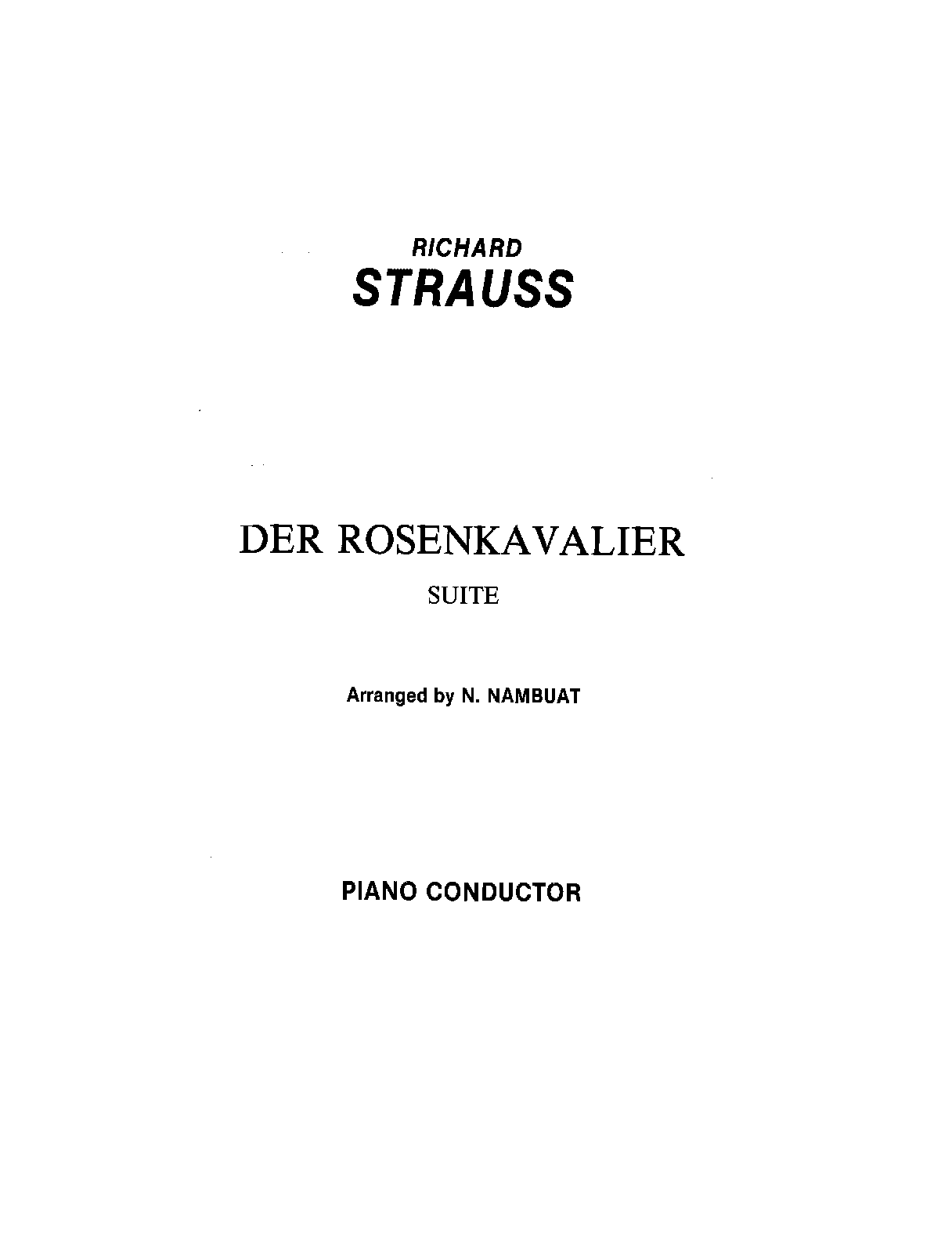 RICHARD
STRAUSS

DER ROSENKAVALIER
SUITE

Arranged by N. NAMBUAT

PIANO CONDUCTOR